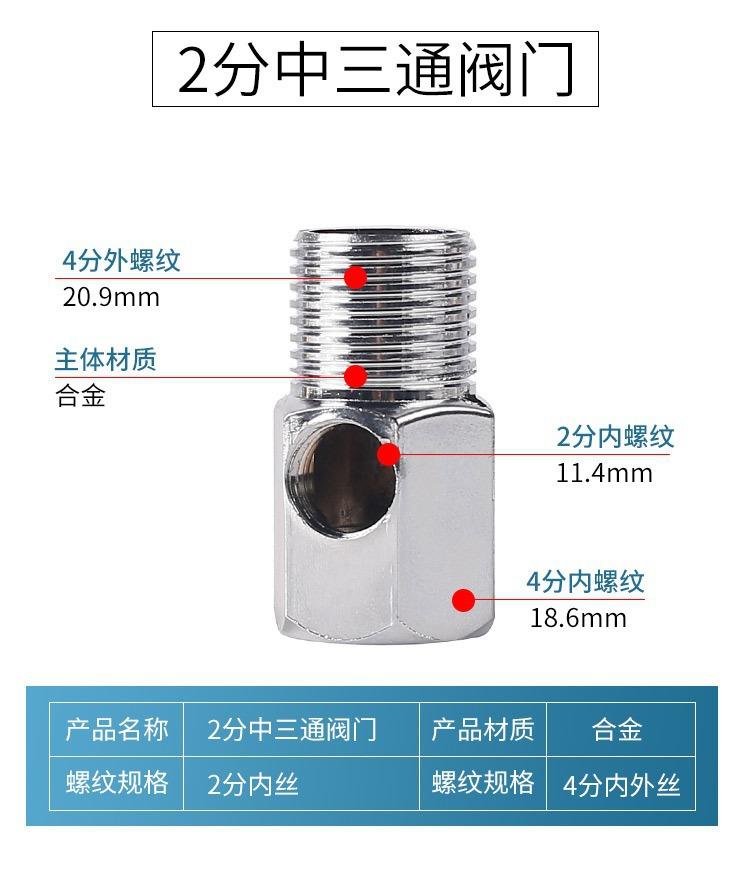 2分中三通阀门

4分外螺纹
20.9mm

主体材质
合金

2分内螺纹
11.4mm

4分内螺纹
18.6mm

| 产品名称 | 2分中三通阀门 | 产品材质 | 合金 |
|---|---|---|---|
| 螺纹规格 | 2分内丝 | 螺纹规格 | 4分内外丝 |